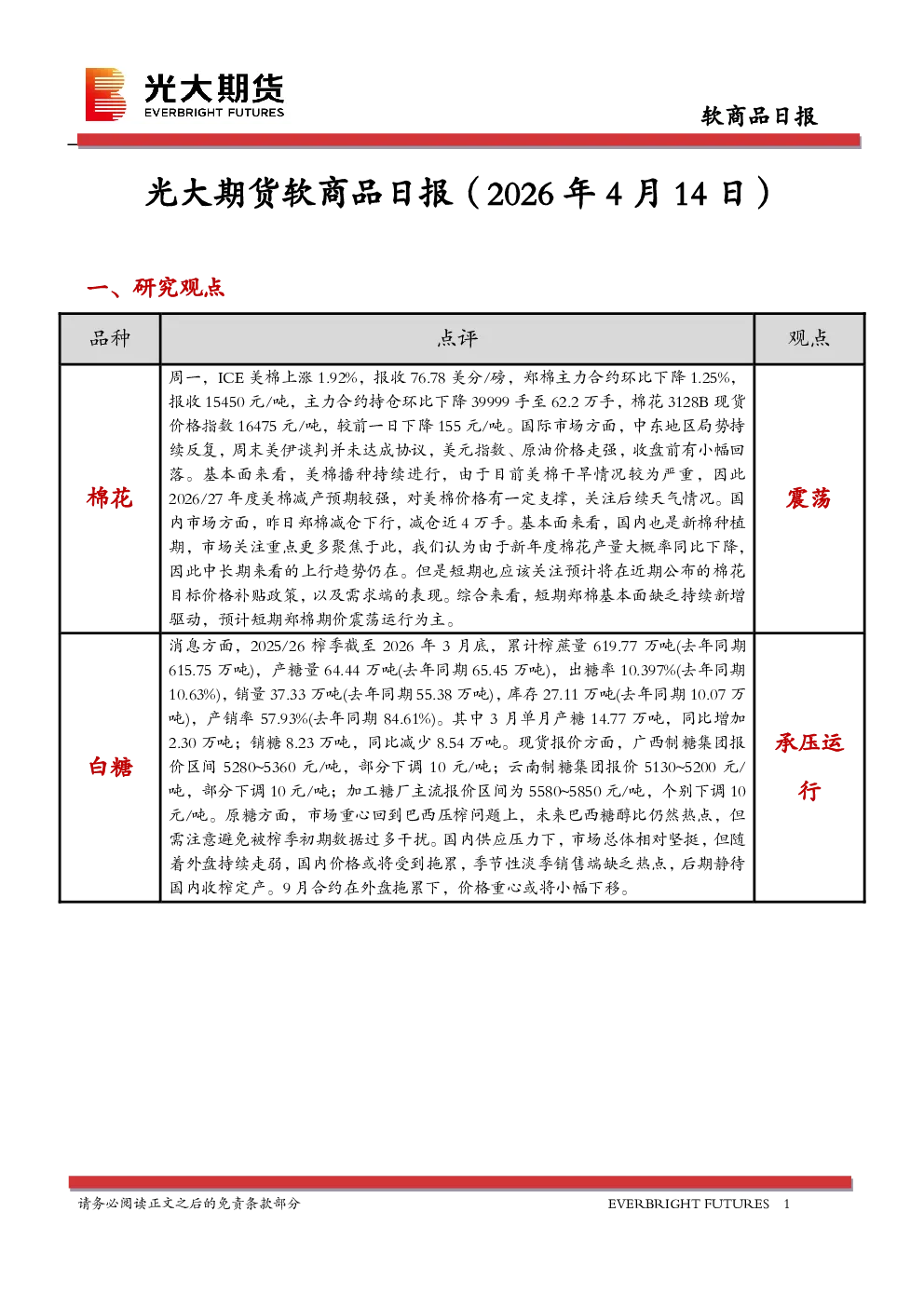 光大期货
EVERBRIGHT FUTURES

软商品日报

光大期货软商品日报（2026年4月14日）

一、研究观点

| 品种 | 点评 | 观点 |
|---|---|---|
| 棉花 | 周一，ICE美棉上涨1.92%，报收76.78美分/磅，郑棉主力合约环比下降1.25%，报收15450元/吨，主力合约持仓环比下降39999手至62.2万手，棉花3128B现货价格指数16475元/吨，较前一日下降155元/吨。国际市场方面，中东地区局势持续反复，周末美伊谈判并未达成协议，美元指数、原油价格走强，收盘前有小幅回落。基本面来看，美棉播种持续进行，由于目前美棉干旱情况较为严重，因此2026/27年度美棉减产预期较强，对美棉价格有一定支撑，关注后续天气情况。国内市场方面，昨日郑棉减仓下行，减仓近4万手。基本面来看，国内也是新棉种植期，市场关注重点更多聚焦于此，我们认为由于新年度棉花产量大概率同比下降，因此中长期来看的上行趋势仍在。但是短期也应该关注预计将在近期公布的棉花目标价格补贴政策，以及需求端的表现。综合来看，短期郑棉基本面缺乏持续新增驱动，预计短期郑棉期价震荡运行为主。 | 震荡 |
| 白糖 | 消息方面，2025/26榨季截至2026年3月底，累计榨蔗量619.77万吨(去年同期615.75万吨)，产糖量64.44万吨(去年同期65.45万吨)，出糖率10.397%(去年同期10.63%)，销量37.33万吨(去年同期55.38万吨)，库存27.11万吨(去年同期10.07万吨)，产销率57.93%(去年同期84.61%)。其中3月单月产糖14.77万吨，同比增加2.30万吨；销糖8.23万吨，同比减少8.54万吨。现货报价方面，广西制糖集团报价区间5280~5360元/吨，部分下调10元/吨；云南制糖集团报价5130~5200元/吨，部分下调10元/吨；加工糖厂主流报价区间为5580~5850元/吨，个别下调10元/吨。原糖方面，市场重心回到巴西压榨问题上，未来巴西糖醇比仍然热点，但需注意避免被榨季初期数据过多干扰。国内供应压力下，市场总体相对坚挺，但随着外盘持续走弱，国内价格或将受到拖累，季节性淡季销售端缺乏热点，后期静待国内收榨定产。9月合约在外盘拖累下，价格重心或将小幅下移。 | 承压运行 |

请务必阅读正文之后的免责条款部分

EVERBRIGHT FUTURES 1